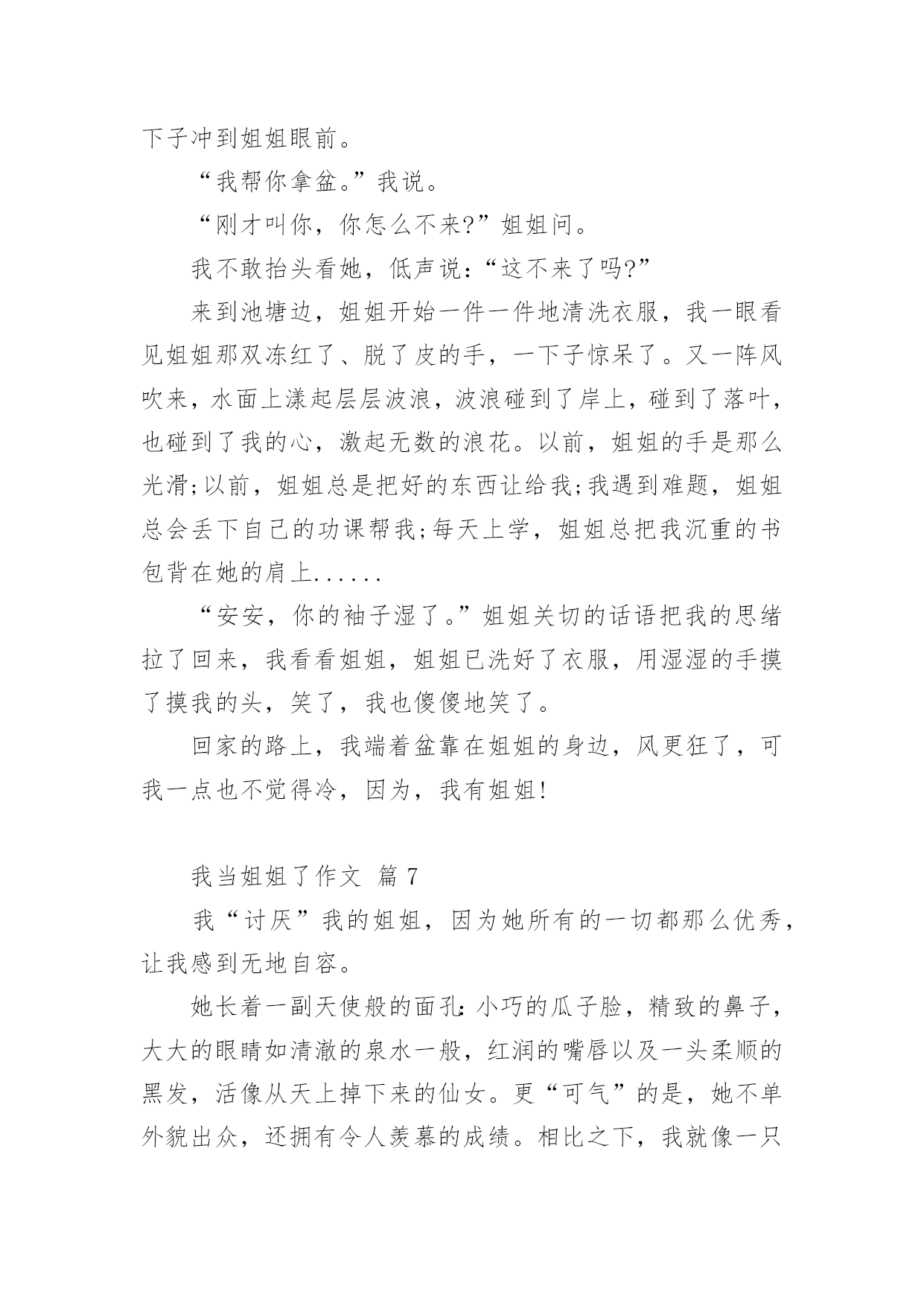 下子冲到姐姐眼前。

“我帮你拿盆。”我说。

“刚才叫你，你怎么不来?”姐姐问。

我不敢抬头看她，低声说:“这不来了吗?”

来到池塘边，姐姐开始一件一件地清洗衣服，我一眼看见姐姐那双冻红了、脱了皮的手，一下子惊呆了。又一阵风吹来，水面上漾起层层波浪，波浪碰到了岸上，碰到了落叶，也碰到了我的心，激起无数的浪花。以前，姐姐的手是那么光滑;以前，姐姐总是把好的东西让给我;我遇到难题，姐姐总会丢下自己的功课帮我;每天上学，姐姐总把我沉重的书包背在她的肩上......

“安安，你的袖子湿了。”姐姐关切的话语把我的思绪拉了回来，我看看姐姐，姐姐已洗好了衣服，用湿湿的手摸了摸我的头，笑了，我也傻傻地笑了。

回家的路上，我端着盆靠在姐姐的身边，风更狂了，可我一点也不觉得冷，因为，我有姐姐!

我当姐姐了作文 篇 7

我“讨厌”我的姐姐，因为她所有的一切都那么优秀，让我感到无地自容。

她长着一副天使般的面孔:小巧的瓜子脸，精致的鼻子，大大的眼睛如清澈的泉水一般，红润的嘴唇以及一头柔顺的黑发，活像从天上掉下来的仙女。更“可气”的是，她不单外貌出众，还拥有令人羡慕的成绩。相比之下，我就像一只